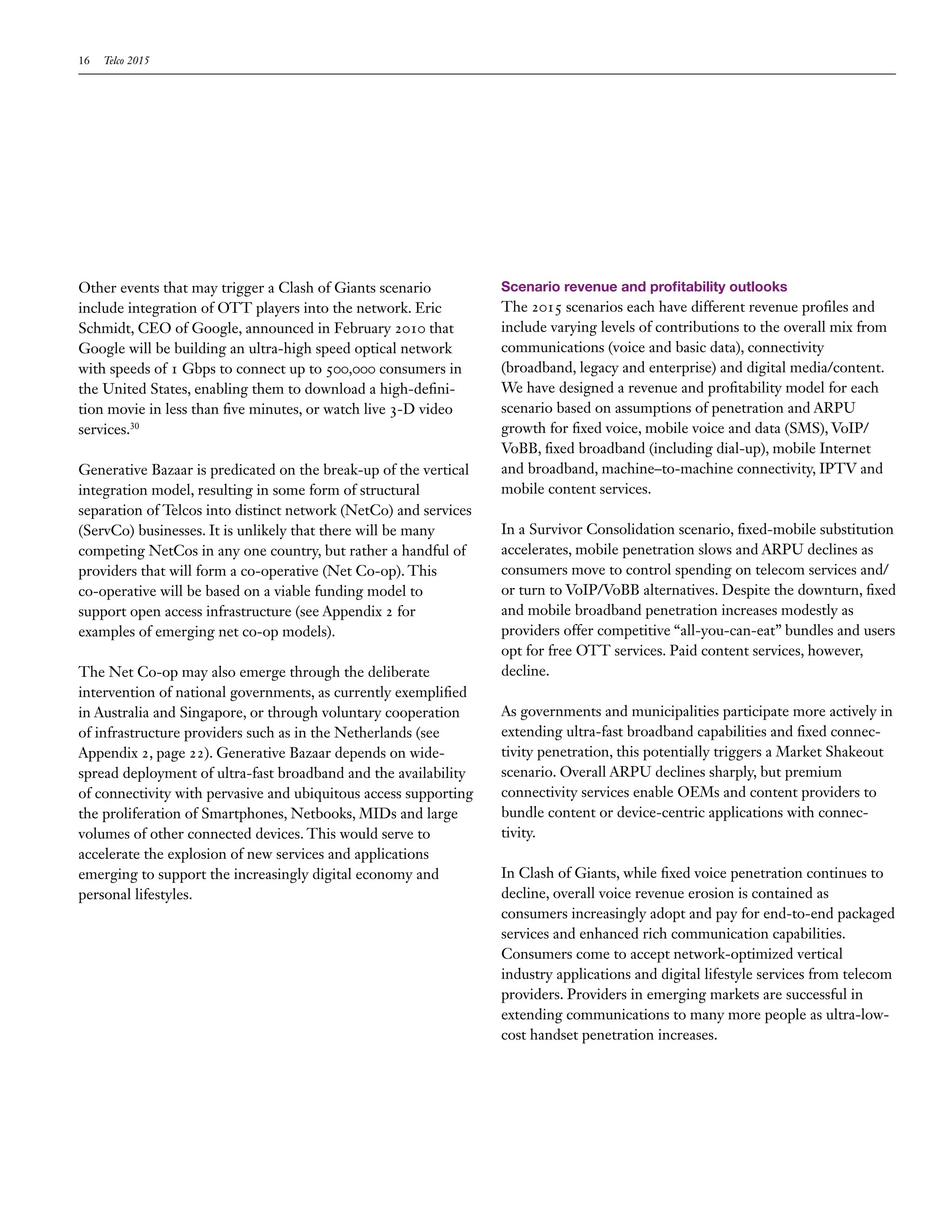 16 Telco 2015

Other events that may trigger a Clash of Giants scenario include integration of OTT players into the network. Eric Schmidt, CEO of Google, announced in February 2010 that Google will be building an ultra-high speed optical network with speeds of 1 Gbps to connect up to 500,000 consumers in the United States, enabling them to download a high-definition movie in less than five minutes, or watch live 3-D video services.$^{30}$

Generative Bazaar is predicated on the break-up of the vertical integration model, resulting in some form of structural separation of Telcos into distinct network (NetCo) and services (ServCo) businesses. It is unlikely that there will be many competing NetCos in any one country, but rather a handful of providers that will form a co-operative (Net Co-op). This co-operative will be based on a viable funding model to support open access infrastructure (see Appendix 2 for examples of emerging net co-op models).

The Net Co-op may also emerge through the deliberate intervention of national governments, as currently exemplified in Australia and Singapore, or through voluntary cooperation of infrastructure providers such as in the Netherlands (see Appendix 2, page 22). Generative Bazaar depends on widespread deployment of ultra-fast broadband and the availability of connectivity with pervasive and ubiquitous access supporting the proliferation of Smartphones, Netbooks, MIDs and large volumes of other connected devices. This would serve to accelerate the explosion of new services and applications emerging to support the increasingly digital economy and personal lifestyles.

Scenario revenue and profitability outlooks
The 2015 scenarios each have different revenue profiles and include varying levels of contributions to the overall mix from communications (voice and basic data), connectivity (broadband, legacy and enterprise) and digital media/content. We have designed a revenue and profitability model for each scenario based on assumptions of penetration and ARPU growth for fixed voice, mobile voice and data (SMS), VoIP/VoBB, fixed broadband (including dial-up), mobile Internet and broadband, machine–to-machine connectivity, IPTV and mobile content services.

In a Survivor Consolidation scenario, fixed-mobile substitution accelerates, mobile penetration slows and ARPU declines as consumers move to control spending on telecom services and/or turn to VoIP/VoBB alternatives. Despite the downturn, fixed and mobile broadband penetration increases modestly as providers offer competitive “all-you-can-eat” bundles and users opt for free OTT services. Paid content services, however, decline.

As governments and municipalities participate more actively in extending ultra-fast broadband capabilities and fixed connectivity penetration, this potentially triggers a Market Shakeout scenario. Overall ARPU declines sharply, but premium connectivity services enable OEMs and content providers to bundle content or device-centric applications with connectivity.

In Clash of Giants, while fixed voice penetration continues to decline, overall voice revenue erosion is contained as consumers increasingly adopt and pay for end-to-end packaged services and enhanced rich communication capabilities. Consumers come to accept network-optimized vertical industry applications and digital lifestyle services from telecom providers. Providers in emerging markets are successful in extending communications to many more people as ultra-low-cost handset penetration increases.